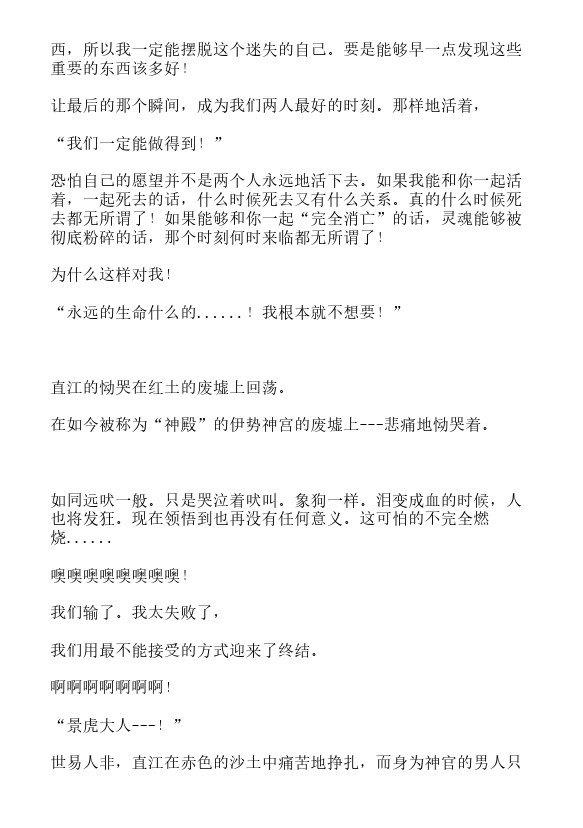 西，所以我一定能摆脱这个迷失的自己。要是能够早一点发现这些重要的东西该多好!

让最后的那个瞬间，成为我们两人最好的时刻。那样地活着，

“我们一定能做得到！”

恐怕自己的愿望并不是两个人永远地活下去。如果我能和你一起活着，一起死去的话，什么时候死去又有什么关系。真的什么时候死去都无所谓了！如果能够和你一起“完全消亡”的话，灵魂能够被彻底粉碎的话，那个时刻何时来临都无所谓了！

为什么这样对我！

“永远的生命什么的......！我根本就不想要！”

直江的恸哭在红土的废墟上回荡。

在如今被称为“神殿”的伊势神宫的废墟上---悲痛地恸哭着。

如同远吠一般。只是哭泣着吠叫。象狗一样。泪变成血的时候，人也将发狂。现在领悟到也再没有任何意义。这可怕的不完全燃烧......

噢噢噢噢噢噢噢噢!

我们输了。我太失败了，

我们用最不能接受的方式迎来了终结。

啊啊啊啊啊啊啊!

“景虎大人---！”

世易人非，直江在赤色的沙土中痛苦地挣扎，而身为神官的男人只